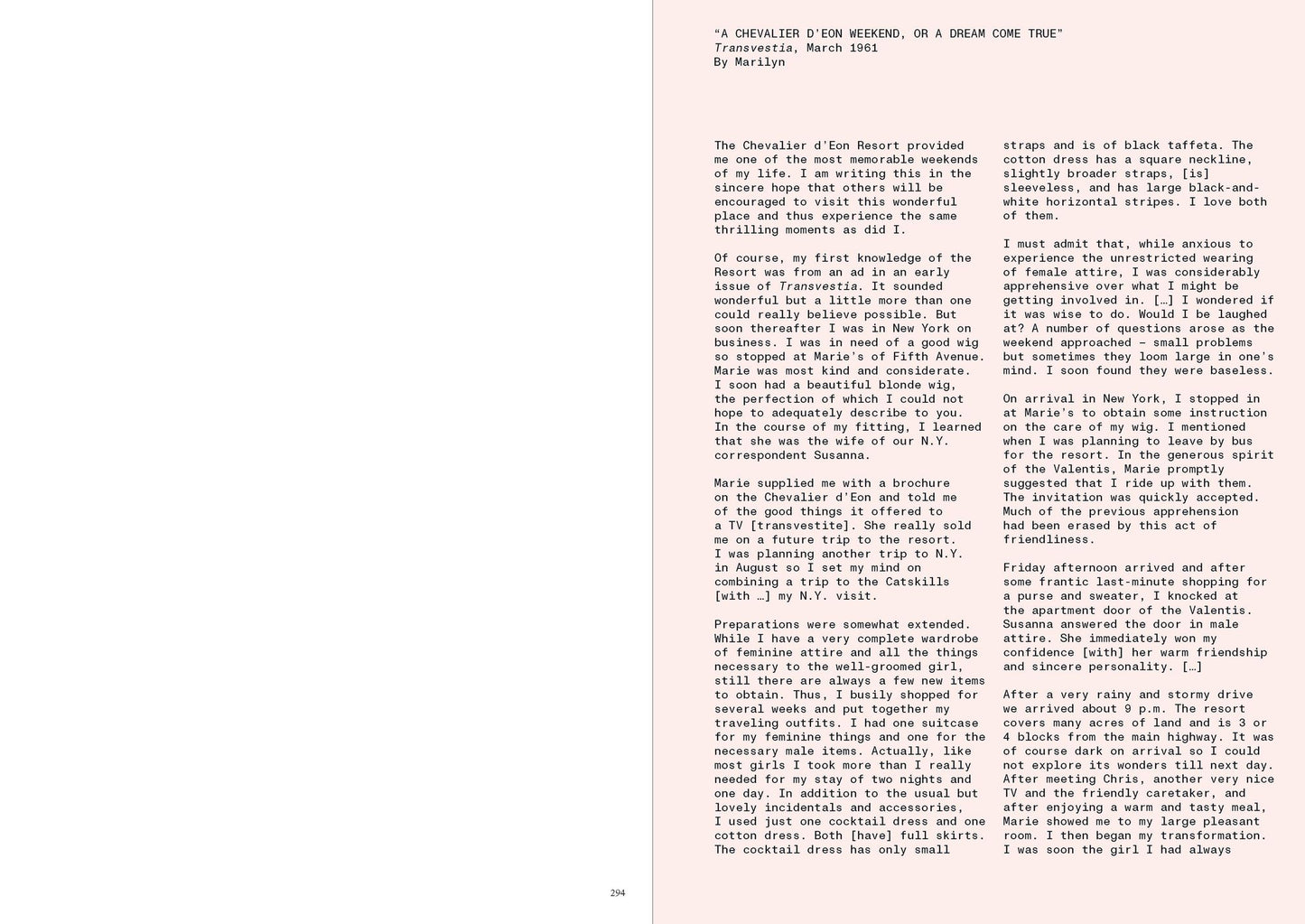 "A CHEVALIER D'EON WEEKEND, OR A DREAM COME TRUE"
Transvestia, March 1961
By Marilyn

The Chevalier d'Eon Resort provided me one of the most memorable weekends of my life. I am writing this in the sincere hope that others will be encouraged to visit this wonderful place and thus experience the same thrilling moments as did I.

Of course, my first knowledge of the Resort was from an ad in an early issue of Transvestia. It sounded wonderful but a little more than one could really believe possible. But soon thereafter I was in New York on business. I was in need of a good wig so stopped at Marie's of Fifth Avenue. Marie was most kind and considerate. I soon had a beautiful blonde wig, the perfection of which I could not hope to adequately describe to you. In the course of my fitting, I learned that she was the wife of our N.Y. correspondent Susanna.

Marie supplied me with a brochure on the Chevalier d'Eon and told me of the good things it offered to a TV [transvestite]. She really sold me on a future trip to the resort. I was planning another trip to N.Y. in August so I set my mind on combining a trip to the Catskills [with …] my N.Y. visit.

Preparations were somewhat extended. While I have a very complete wardrobe of feminine attire and all the things necessary to the well-groomed girl, still there are always a few new items to obtain. Thus, I busily shopped for several weeks and put together my traveling outfits. I had one suitcase for my feminine things and one for the necessary male items. Actually, like most girls I took more than I really needed for my stay of two nights and one day. In addition to the usual but lovely incidentals and accessories, I used just one cocktail dress and one cotton dress. Both [have] full skirts. The cocktail dress has only small straps and is of black taffeta. The cotton dress has a square neckline, slightly broader straps, [is] sleeveless, and has large black-and-white horizontal stripes. I love both of them.

I must admit that, while anxious to experience the unrestricted wearing of female attire, I was considerably apprehensive over what I might be getting involved in. […] I wondered if it was wise to do. Would I be laughed at? A number of questions arose as the weekend approached – small problems but sometimes they loom large in one's mind. I soon found they were baseless.

On arrival in New York, I stopped in at Marie's to obtain some instruction on the care of my wig. I mentioned when I was planning to leave by bus for the resort. In the generous spirit of the Valentis, Marie promptly suggested that I ride up with them. The invitation was quickly accepted. Much of the previous apprehension had been erased by this act of friendliness.

Friday afternoon arrived and after some frantic last-minute shopping for a purse and sweater, I knocked at the apartment door of the Valentis. Susanna answered the door in male attire. She immediately won my confidence [with] her warm friendship and sincere personality. […]

After a very rainy and stormy drive we arrived about 9 p.m. The resort covers many acres of land and is 3 or 4 blocks from the main highway. It was of course dark on arrival so I could not explore its wonders till next day. After meeting Chris, another very nice TV and the friendly caretaker, and after enjoying a warm and tasty meal, Marie showed me to my large pleasant room. I then began my transformation. I was soon the girl I had always

294